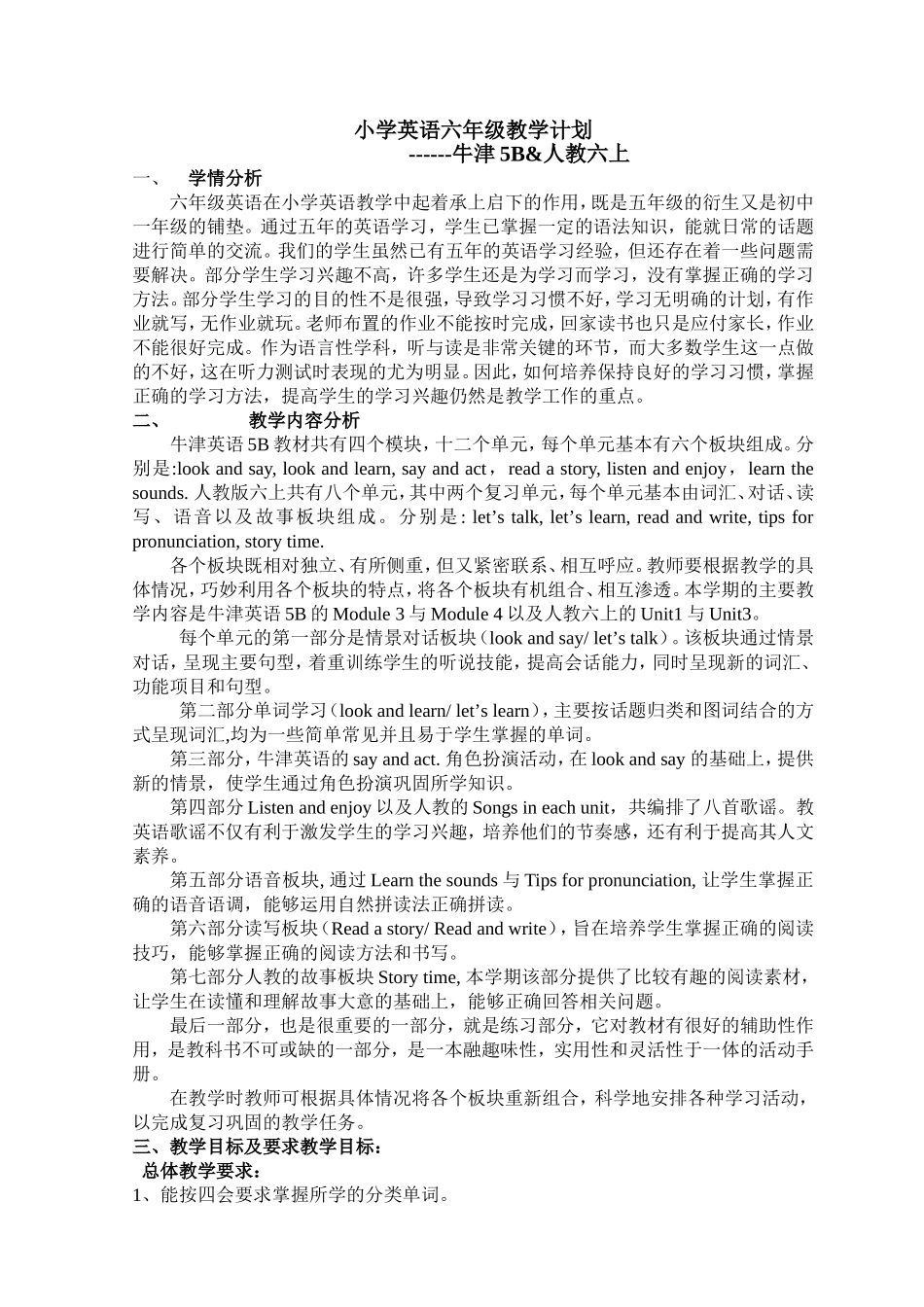 小学英语六年级教学计划
------牛津 5B&人教六上

一、 学情分析

六年级英语在小学英语教学中起着承上启下的作用，既是五年级的衍生又是初中一年级的铺垫。通过五年的英语学习，学生已掌握一定的语法知识，能就日常的话题进行简单的交流。我们的学生虽然已有五年的英语学习经验，但还存在着一些问题需要解决。部分学生学习兴趣不高，许多学生还是为学习而学习，没有掌握正确的学习方法。部分学生学习的目的性不是很强，导致学习习惯不好，学习无明确的计划，有作业就写，无作业就玩。老师布置的作业不能按时完成，回家读书也只是应付家长，作业不能很好完成。作为语言性学科，听与读是非常关键的环节，而大多数学生这一点做的不好，这在听力测试时表现的尤为明显。因此，如何培养保持良好的学习习惯，掌握正确的学习方法，提高学生的学习兴趣仍然是教学工作的重点。

二、 教学内容分析

牛津英语 5B 教材共有四个模块，十二个单元，每个单元基本有六个板块组成。分别是:look and say, look and learn, say and act， read a story, listen and enjoy， learn the sounds. 人教版六上共有八个单元，其中两个复习单元，每个单元基本由词汇、对话、读写、语音以及故事板块组成。分别是: let’s talk, let’s learn, read and write, tips for pronunciation, story time.

各个板块既相对独立、有所侧重，但又紧密联系、相互呼应。教师要根据教学的具体情况，巧妙利用各个板块的特点，将各个板块有机组合、相互渗透。本学期的主要教学内容是牛津英语 5B 的 Module 3 与 Module 4 以及人教六上的 Unit1 与 Unit3。

每个单元的第一部分是情景对话板块（look and say/ let’s talk）。该板块通过情景对话，呈现主要句型，着重训练学生的听说技能，提高会话能力，同时呈现新的词汇、功能项目和句型。

第二部分单词学习（look and learn/ let’s learn），主要按话题归类和图词结合的方式呈现词汇,均为一些简单常见并且易于学生掌握的单词。

第三部分，牛津英语的 say and act. 角色扮演活动，在 look and say 的基础上，提供新的情景，使学生通过角色扮演巩固所学知识。

第四部分 Listen and enjoy 以及人教的 Songs in each unit，共编排了八首歌谣。教英语歌谣不仅有利于激发学生的学习兴趣，培养他们的节奏感，还有利于提高其人文素养。

第五部分语音板块, 通过 Learn the sounds 与 Tips for pronunciation, 让学生掌握正确的语音语调，能够运用自然拼读法正确拼读。

第六部分读写板块（Read a story/ Read and write），旨在培养学生掌握正确的阅读技巧，能够掌握正确的阅读方法和书写。

第七部分人教的故事板块 Story time, 本学期该部分提供了比较有趣的阅读素材，让学生在读懂和理解故事大意的基础上，能够正确回答相关问题。

最后一部分，也是很重要的一部分，就是练习部分，它对教材有很好的辅助性作用，是教科书不可或缺的一部分，是一本融趣味性，实用性和灵活性于一体的活动手册。

在教学时教师可根据具体情况将各个板块重新组合，科学地安排各种学习活动，以完成复习巩固的教学任务。

三、教学目标及要求教学目标：
总体教学要求：
1、能按四会要求掌握所学的分类单词。